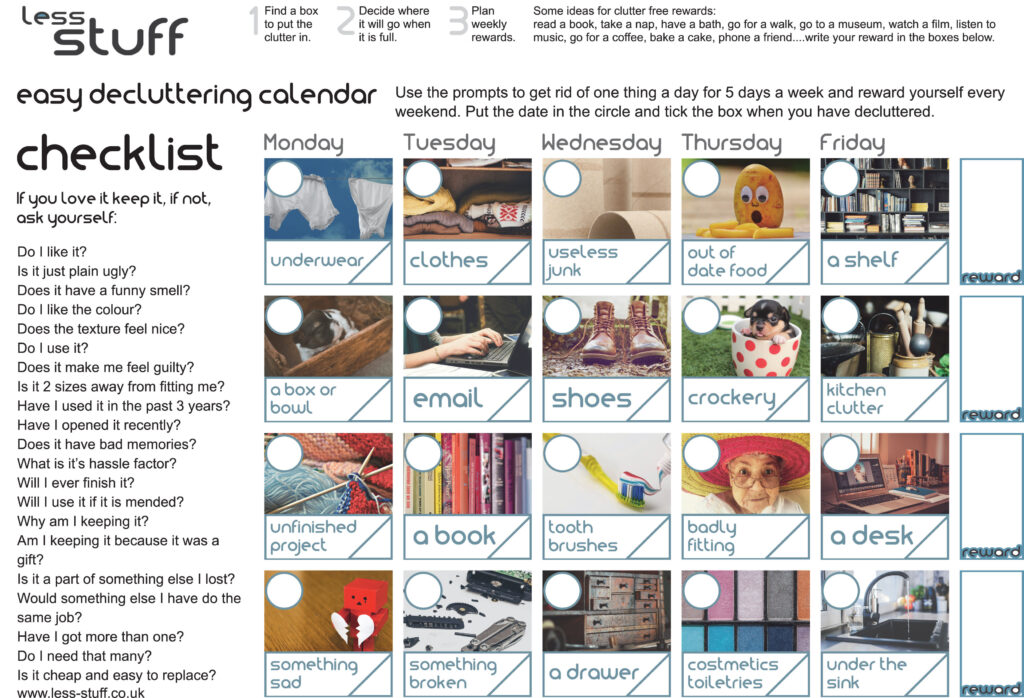 less stuff

1 Find a box to put the clutter in.

2 Decide where it will go when it is full.

3 Plan weekly rewards.

Some ideas for clutter free rewards: read a book, take a nap, have a bath, go for a walk, go to a museum, watch a film, listen to music, go for a coffee, bake a cake, phone a friend....write your reward in the boxes below.

easy decluttering calendar

Use the prompts to get rid of one thing a day for 5 days a week and reward yourself every weekend. Put the date in the circle and tick the box when you have decluttered.

checklist

If you love it keep it, if not, ask yourself:

Do I like it?
Is it just plain ugly?
Does it have a funny smell?
Do I like the colour?
Does the texture feel nice?
Do I use it?
Does it make me feel guilty?
Is it 2 sizes away from fitting me?
Have I used it in the past 3 years?
Have I opened it recently?
Does it have bad memories?
What is it's hassle factor?
Will I ever finish it?
Will I use it if it is mended?
Why am I keeping it?
Am I keeping it because it was a gift?
Is it a part of something else I lost?
Would something else I have do the same job?
Have I got more than one?
Do I need that many?
Is it cheap and easy to replace?
www.less-stuff.co.uk

| Monday | Tuesday | Wednesday | Thursday | Friday | |
|---|---|---|---|---|---|
| underwear | clothes | useless junk | out of date food | a shelf | reward |
| a box or bowl | email | shoes | crockery | kitchen clutter | reward |
| unfinished project | a book | tooth brushes | badly fitting | a desk | reward |
| something sad | something broken | a drawer | costmetics toiletries | under the sink | reward |